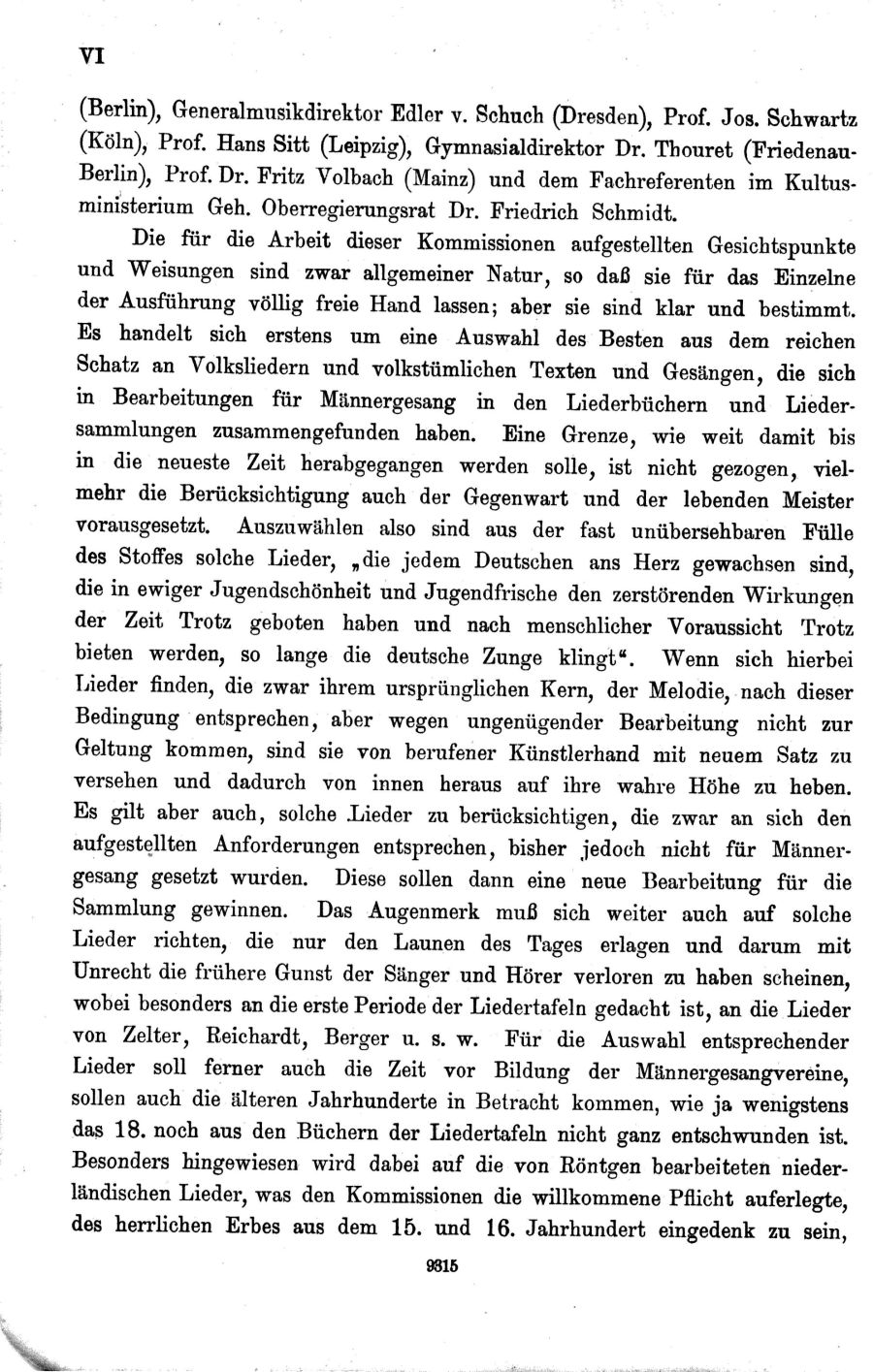 VI

(Berlin), Generalmusikdirektor Edler v. Schuch (Dresden), Prof. Jos. Schwartz (Köln), Prof. Hans Sitt (Leipzig), Gymnasialdirektor Dr. Thouret (Friedenau-Berlin), Prof. Dr. Fritz Volbach (Mainz) und dem Fachreferenten im Kultusministerium Geh. Oberregierungsrat Dr. Friedrich Schmidt.

Die für die Arbeit dieser Kommissionen aufgestellten Gesichtspunkte und Weisungen sind zwar allgemeiner Natur, so daß sie für das Einzelne der Ausführung völlig freie Hand lassen; aber sie sind klar und bestimmt. Es handelt sich erstens um eine Auswahl des Besten aus dem reichen Schatz an Volksliedern und volkstümlichen Texten und Gesängen, die sich in Bearbeitungen für Männergesang in den Liederbüchern und Liedersammlungen zusammengefunden haben. Eine Grenze, wie weit damit bis in die neueste Zeit herabgegangen werden solle, ist nicht gezogen, vielmehr die Berücksichtigung auch der Gegenwart und der lebenden Meister vorausgesetzt. Auszuwählen also sind aus der fast unübersehbaren Fülle des Stoffes solche Lieder, „die jedem Deutschen ans Herz gewachsen sind, die in ewiger Jugendschönheit und Jugendfrische den zerstörenden Wirkungen der Zeit Trotz geboten haben und nach menschlicher Voraussicht Trotz bieten werden, so lange die deutsche Zunge klingt“. Wenn sich hierbei Lieder finden, die zwar ihrem ursprünglichen Kern, der Melodie, nach dieser Bedingung entsprechen, aber wegen ungenügender Bearbeitung nicht zur Geltung kommen, sind sie von berufener Künstlerhand mit neuem Satz zu versehen und dadurch von innen heraus auf ihre wahre Höhe zu heben. Es gilt aber auch, solche Lieder zu berücksichtigen, die zwar an sich den aufgestellten Anforderungen entsprechen, bisher jedoch nicht für Männergesang gesetzt wurden. Diese sollen dann eine neue Bearbeitung für die Sammlung gewinnen. Das Augenmerk muß sich weiter auch auf solche Lieder richten, die nur den Launen des Tages erlagen und darum mit Unrecht die frühere Gunst der Sänger und Hörer verloren zu haben scheinen, wobei besonders an die erste Periode der Liedertafeln gedacht ist, an die Lieder von Zelter, Reichardt, Berger u. s. w. Für die Auswahl entsprechender Lieder soll ferner auch die Zeit vor Bildung der Männergesangvereine, sollen auch die älteren Jahrhunderte in Betracht kommen, wie ja wenigstens das 18. noch aus den Büchern der Liedertafeln nicht ganz entschwunden ist. Besonders hingewiesen wird dabei auf die von Röntgen bearbeiteten niederländischen Lieder, was den Kommissionen die willkommene Pflicht auferlegte, des herrlichen Erbes aus dem 15. und 16. Jahrhundert eingedenk zu sein,

9315